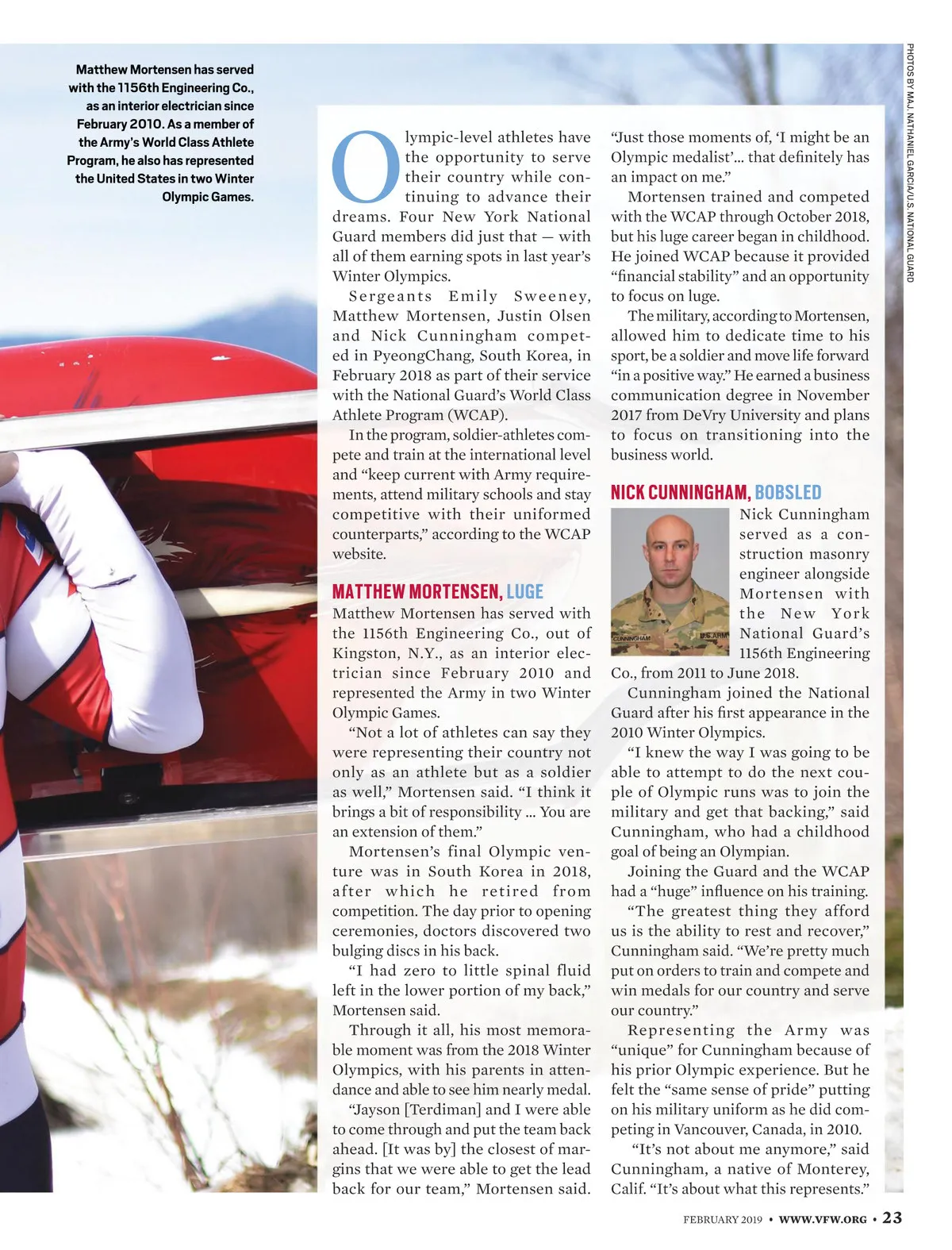 Matthew Mortensen has served with the 1156th Engineering Co., as an interior electrician since February 2010. As a member of the Army's World Class Athlete Program, he also has represented the United States in two Winter Olympic Games.

PHOTOS BY MAJ. NATHANIEL GARCIA/U.S. NATIONAL GUARD

Olympic-level athletes have the opportunity to serve their country while continuing to advance their dreams. Four New York National Guard members did just that — with all of them earning spots in last year's Winter Olympics.

Sergeants Emily Sweeney, Matthew Mortensen, Justin Olsen and Nick Cunningham competed in PyeongChang, South Korea, in February 2018 as part of their service with the National Guard's World Class Athlete Program (WCAP).

In the program, soldier-athletes compete and train at the international level and "keep current with Army requirements, attend military schools and stay competitive with their uniformed counterparts," according to the WCAP website.

MATTHEW MORTENSEN, LUGE

Matthew Mortensen has served with the 1156th Engineering Co., out of Kingston, N.Y., as an interior electrician since February 2010 and represented the Army in two Winter Olympic Games.

"Not a lot of athletes can say they were representing their country not only as an athlete but as a soldier as well," Mortensen said. "I think it brings a bit of responsibility ... You are an extension of them."

Mortensen's final Olympic venture was in South Korea in 2018, after which he retired from competition. The day prior to opening ceremonies, doctors discovered two bulging discs in his back.

"I had zero to little spinal fluid left in the lower portion of my back," Mortensen said.

Through it all, his most memorable moment was from the 2018 Winter Olympics, with his parents in attendance and able to see him nearly medal.

"Jayson [Terdiman] and I were able to come through and put the team back ahead. [It was by] the closest of margins that we were able to get the lead back for our team," Mortensen said.

"Just those moments of, 'I might be an Olympic medalist'... that definitely has an impact on me."

Mortensen trained and competed with the WCAP through October 2018, but his luge career began in childhood. He joined WCAP because it provided "financial stability" and an opportunity to focus on luge.

The military, according to Mortensen, allowed him to dedicate time to his sport, be a soldier and move life forward "in a positive way." He earned a business communication degree in November 2017 from DeVry University and plans to focus on transitioning into the business world.

NICK CUNNINGHAM, BOBSLED

CUNNINGHAM U.S. ARMY

Nick Cunningham served as a construction masonry engineer alongside Mortensen with the New York National Guard's 1156th Engineering Co., from 2011 to June 2018.

Cunningham joined the National Guard after his first appearance in the 2010 Winter Olympics.

"I knew the way I was going to be able to attempt to do the next couple of Olympic runs was to join the military and get that backing," said Cunningham, who had a childhood goal of being an Olympian.

Joining the Guard and the WCAP had a "huge" influence on his training.

"The greatest thing they afford us is the ability to rest and recover," Cunningham said. "We're pretty much put on orders to train and compete and win medals for our country and serve our country."

Representing the Army was "unique" for Cunningham because of his prior Olympic experience. But he felt the "same sense of pride" putting on his military uniform as he did competing in Vancouver, Canada, in 2010.

"It's not about me anymore," said Cunningham, a native of Monterey, Calif. "It's about what this represents."

FEBRUARY 2019 • WWW.VFW.ORG • 23